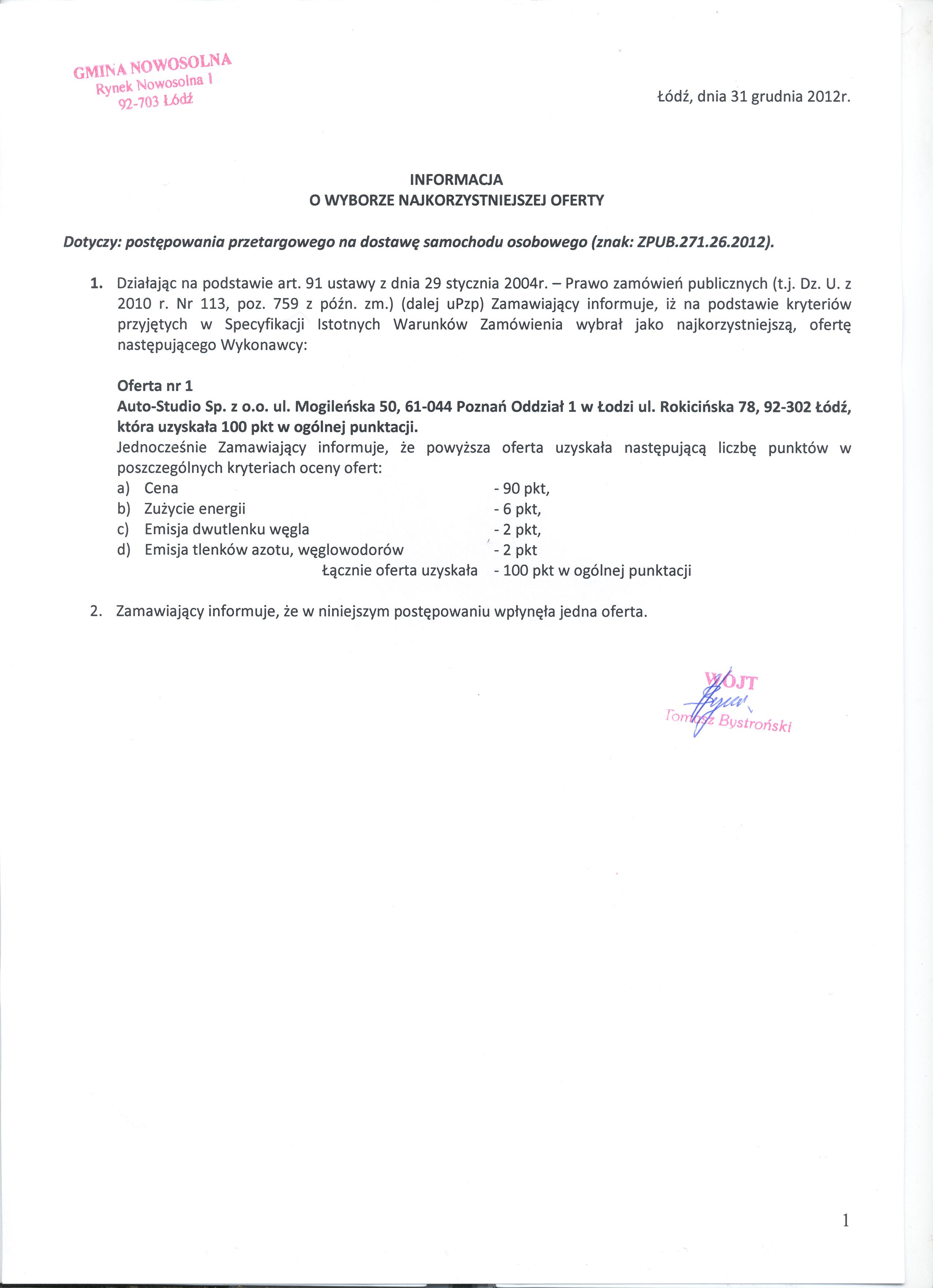 GMINA NOWOSOLNA
Rynek Nowosolna 1
92-703 Łódź

Łódź, dnia 31 grudnia 2012r.

INFORMACJA
O WYBORZE NAJKORZYSTNIEJSZEJ OFERTY

Dotyczy: postępowania przetargowego na dostawę samochodu osobowego (znak: ZPUB.271.26.2012).

1. Działając na podstawie art. 91 ustawy z dnia 29 stycznia 2004r. – Prawo zamówień publicznych (t.j. Dz. U. z 2010 r. Nr 113, poz. 759 z późn. zm.) (dalej uPzp) Zamawiający informuje, iż na podstawie kryteriów przyjętych w Specyfikacji Istotnych Warunków Zamówienia wybrał jako najkorzystniejszą, ofertę następującego Wykonawcy:

Oferta nr 1
Auto-Studio Sp. z o.o. ul. Mogileńska 50, 61-044 Poznań Oddział 1 w Łodzi ul. Rokicińska 78, 92-302 Łódź, która uzyskała 100 pkt w ogólnej punktacji.
Jednocześnie Zamawiający informuje, że powyższa oferta uzyskała następującą liczbę punktów w poszczególnych kryteriach oceny ofert:
a) Cena - 90 pkt,
b) Zużycie energii - 6 pkt,
c) Emisja dwutlenku węgla - 2 pkt,
d) Emisja tlenków azotu, węglowodorów - 2 pkt
Łącznie oferta uzyskała - 100 pkt w ogólnej punktacji

2. Zamawiający informuje, że w niniejszym postępowaniu wpłynęła jedna oferta.

WÓJT
Tomasz Bystroński

1